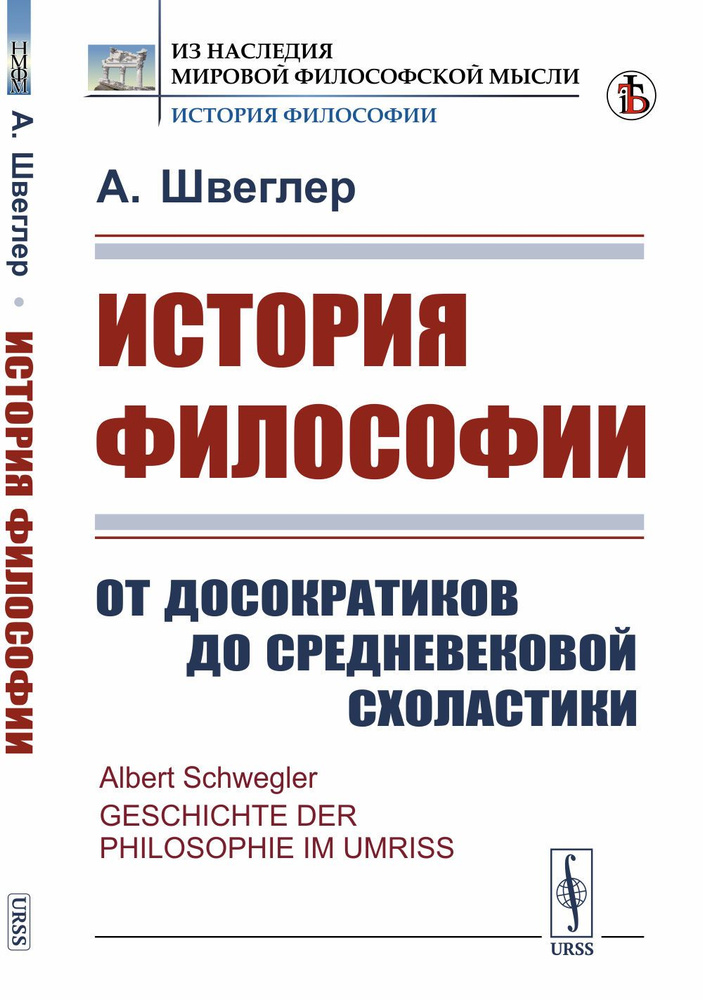 НМФМ

А. Швеглер • ИСТОРИЯ ФИЛОСОФИИ

URSS

ИЗ НАСЛЕДИЯ
МИРОВОЙ ФИЛОСОФСКОЙ МЫСЛИ
ИСТОРИЯ ФИЛОСОФИИ

А. Швеглер

ИСТОРИЯ ФИЛОСОФИИ

ОТ ДОСОКРАТИКОВ ДО СРЕДНЕВЕКОВОЙ СХОЛАСТИКИ

Albert Schwegler
GESCHICHTE DER PHILOSOPHIE IM UMRISS

URSS